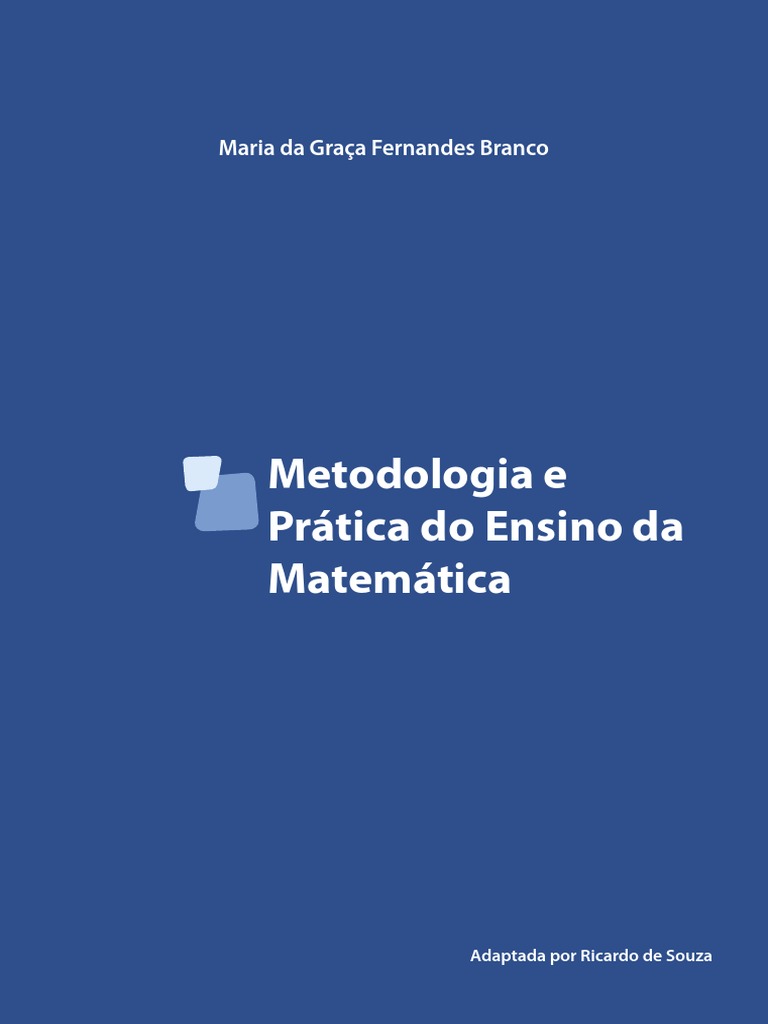 Maria da Graça Fernandes Branco

Metodologia e Prática do Ensino da Matemática

Adaptada por Ricardo de Souza